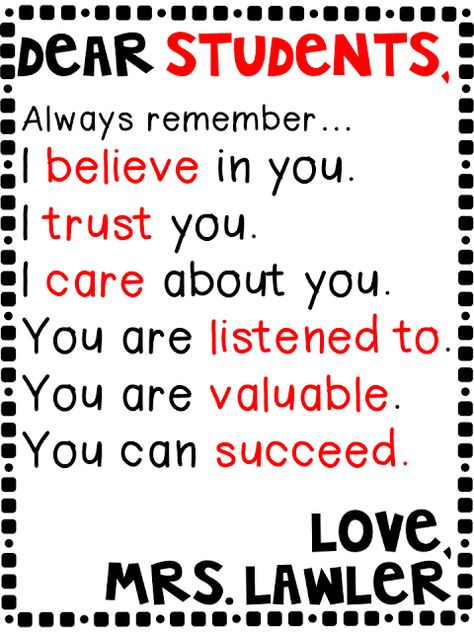 DEAR STUDENTS,

Always remember...
I believe in you.
I trust you.
I care about you.
You are listened to.
You are valuable.
You can succeed.

LOVE,
MRS. LAWLER